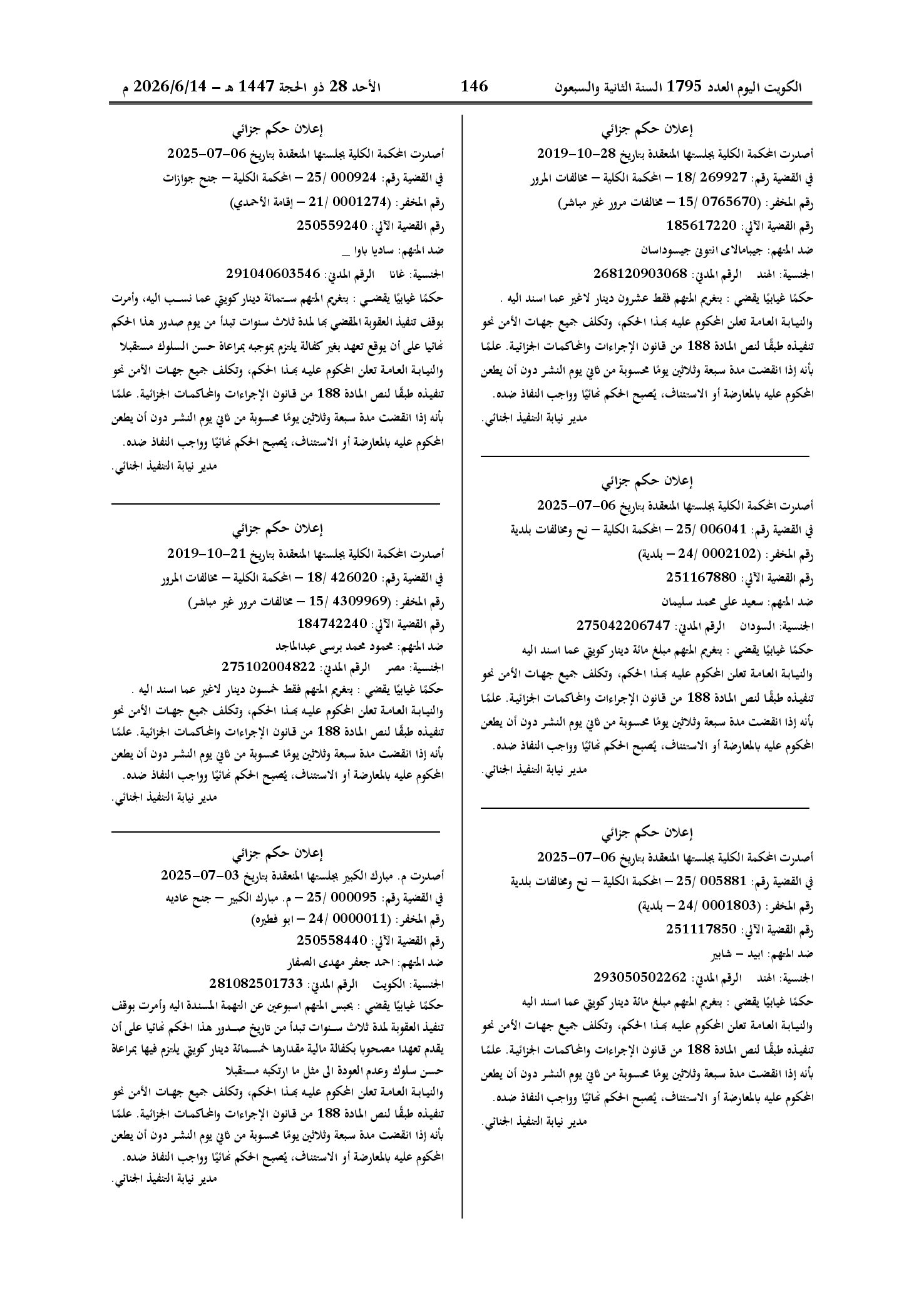 الكويت اليوم العدد 1795 السنة الثانية والسبعون 146 الأحد 28 ذو الحجة 1447 هـ - 2026/6/14 م

إعلان حكم جزائي

أصدرت المحكمة الكلية بجلستها المنعقدة بتاريخ 28-10-2019

في القضية رقم: 269927 /18 - المحكمة الكلية - مخالفات المرور

رقم المخفر: (0765670 /15 - مخالفات مرور غير مباشر)

رقم القضية الآلي: 185617220

ضد المتهم: جيبامالاى انتونى جيسوداسان

الجنسية: الهند الرقم المدني: 268120903068

حكمًا غيابيًا يقضي : بتغريم المتهم فقط عشرون دينار لاغير عما اسند اليه . والنيابة العامة تعلن المحكوم عليه بهذا الحكم، وتكلف جميع جهات الأمن نحو تنفيذه طبقًا لنص المادة 188 من قانون الإجراءات والمحاكمات الجزائية. علمًا بأنه إذا انقضت مدة سبعة وثلاثين يومًا محسوبة من ثاني يوم النشر دون أن يطعن المحكوم عليه بالمعارضة أو الاستئناف، يُصبح الحكم نهائيًا وواجب النفاذ ضده.

مدير نيابة التنفيذ الجنائي.

إعلان حكم جزائي

أصدرت المحكمة الكلية بجلستها المنعقدة بتاريخ 06-07-2025

في القضية رقم: 006041 /25 - المحكمة الكلية - نح ومخالفات بلدية

رقم المخفر: (0002102 /24 - بلدية)

رقم القضية الآلي: 251167880

ضد المتهم: سعيد على محمد سليمان

الجنسية: السودان الرقم المدني: 275042206747

حكمًا غيابيًا يقضي : بتغريم المتهم مبلغ مائة دينار كويتي عما اسند اليه والنيابة العامة تعلن المحكوم عليه بهذا الحكم، وتكلف جميع جهات الأمن نحو تنفيذه طبقًا لنص المادة 188 من قانون الإجراءات والمحاكمات الجزائية. علمًا بأنه إذا انقضت مدة سبعة وثلاثين يومًا محسوبة من ثاني يوم النشر دون أن يطعن المحكوم عليه بالمعارضة أو الاستئناف، يُصبح الحكم نهائيًا وواجب النفاذ ضده.

مدير نيابة التنفيذ الجنائي.

إعلان حكم جزائي

أصدرت المحكمة الكلية بجلستها المنعقدة بتاريخ 06-07-2025

في القضية رقم: 005881 /25 - المحكمة الكلية - نح ومخالفات بلدية

رقم المخفر: (0001803 /24 - بلدية)

رقم القضية الآلي: 251117850

ضد المتهم: ابيد - شابير

الجنسية: الهند الرقم المدني: 293050502262

حكمًا غيابيًا يقضي : بتغريم المتهم مبلغ مائة دينار كويتي عما اسند اليه والنيابة العامة تعلن المحكوم عليه بهذا الحكم، وتكلف جميع جهات الأمن نحو تنفيذه طبقًا لنص المادة 188 من قانون الإجراءات والمحاكمات الجزائية. علمًا بأنه إذا انقضت مدة سبعة وثلاثين يومًا محسوبة من ثاني يوم النشر دون أن يطعن المحكوم عليه بالمعارضة أو الاستئناف، يُصبح الحكم نهائيًا وواجب النفاذ ضده.

مدير نيابة التنفيذ الجنائي.

إعلان حكم جزائي

أصدرت المحكمة الكلية بجلستها المنعقدة بتاريخ 06-07-2025

في القضية رقم: 000924 /25 - المحكمة الكلية - جنح جوازات

رقم المخفر: (0001274 /21 - إقامة الأحمدي)

رقم القضية الآلي: 250559240

ضد المتهم: ساديا باوا _

الجنسية: غانا الرقم المدني: 291040603546

حكمًا غيابيًا يقضي : بتغريم المتهم ستمائة دينار كويتي عما نسب اليه، وأمرت بوقف تنفيذ العقوبة المقضي بها لمدة ثلاث سنوات تبدأ من يوم صدور هذا الحكم نهائيا على أن يوقع تعهد بغير كفالة يلتزم بموجبه بمراعاة حسن السلوك مستقبلا والنيابة العامة تعلن المحكوم عليه بهذا الحكم، وتكلف جميع جهات الأمن نحو تنفيذه طبقًا لنص المادة 188 من قانون الإجراءات والمحاكمات الجزائية. علمًا بأنه إذا انقضت مدة سبعة وثلاثين يومًا محسوبة من ثاني يوم النشر دون أن يطعن المحكوم عليه بالمعارضة أو الاستئناف، يُصبح الحكم نهائيًا وواجب النفاذ ضده.

مدير نيابة التنفيذ الجنائي.

إعلان حكم جزائي

أصدرت المحكمة الكلية بجلستها المنعقدة بتاريخ 21-10-2019

في القضية رقم: 426020 /18 - المحكمة الكلية - مخالفات المرور

رقم المخفر: (4309969 /15 - مخالفات مرور غير مباشر)

رقم القضية الآلي: 184742240

ضد المتهم: محمود محمد برسى عبدالماجد

الجنسية: مصر الرقم المدني: 275102004822

حكمًا غيابيًا يقضي : بتغريم المتهم فقط خمسون دينار لاغير عما اسند اليه . والنيابة العامة تعلن المحكوم عليه بهذا الحكم، وتكلف جميع جهات الأمن نحو تنفيذه طبقًا لنص المادة 188 من قانون الإجراءات والمحاكمات الجزائية. علمًا بأنه إذا انقضت مدة سبعة وثلاثين يومًا محسوبة من ثاني يوم النشر دون أن يطعن المحكوم عليه بالمعارضة أو الاستئناف، يُصبح الحكم نهائيًا وواجب النفاذ ضده.

مدير نيابة التنفيذ الجنائي.

إعلان حكم جزائي

أصدرت م. مبارك الكبير بجلستها المنعقدة بتاريخ 03-07-2025

في القضية رقم: 000095 /25 - م. مبارك الكبير - جنح عاديه

رقم المخفر: (0000011 /24 - ابو فطيره)

رقم القضية الآلي: 250558440

ضد المتهم: احمد جعفر مهدى الصفار

الجنسية: الكويت الرقم المدني: 281082501733

حكمًا غيابيًا يقضي : بحبس المتهم اسبوعين عن التهمة المسندة اليه وأمرت بوقف تنفيذ العقوبة لمدة ثلاث سنوات تبدأ من تاريخ صدور هذا الحكم نهائيا على أن يقدم تعهدا مصحوبا بكفالة مالية مقدارها خمسمائة دينار كويتي يلتزم فيها بمراعاة حسن سلوك وعدم العودة الى مثل ما ارتكبه مستقبلا

والنيابة العامة تعلن المحكوم عليه بهذا الحكم، وتكلف جميع جهات الأمن نحو تنفيذه طبقًا لنص المادة 188 من قانون الإجراءات والمحاكمات الجزائية. علمًا بأنه إذا انقضت مدة سبعة وثلاثين يومًا محسوبة من ثاني يوم النشر دون أن يطعن المحكوم عليه بالمعارضة أو الاستئناف، يُصبح الحكم نهائيًا وواجب النفاذ ضده.

مدير نيابة التنفيذ الجنائي.